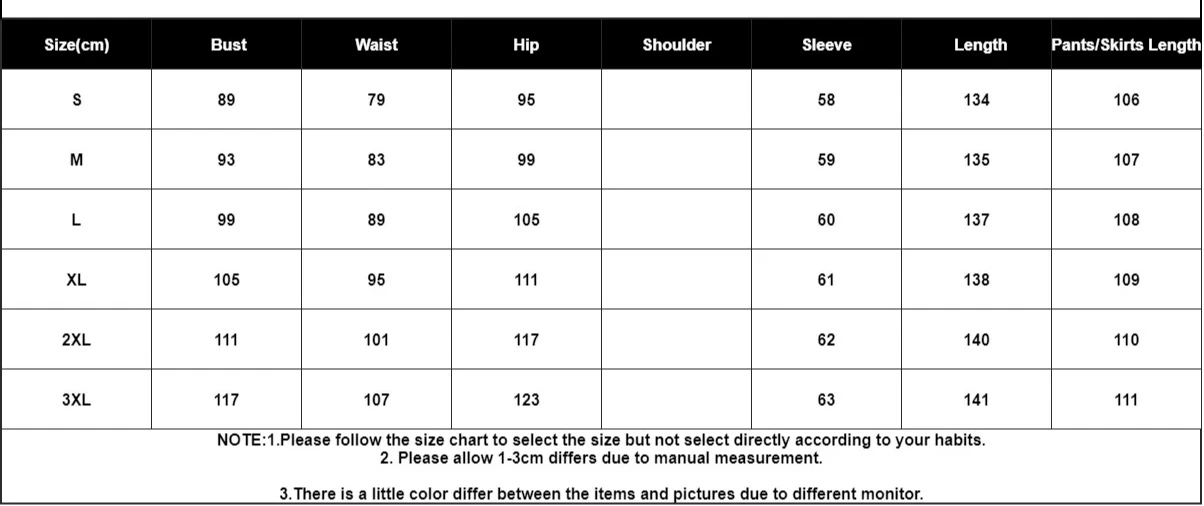 | Size(cm) | Bust | Waist | Hip | Shoulder | Sleeve | Length | Pants/Skirts Length |
|---|---|---|---|---|---|---|---|
| S | 89 | 79 | 95 | | 58 | 134 | 106 |
| M | 93 | 83 | 99 | | 59 | 135 | 107 |
| L | 99 | 89 | 105 | | 60 | 137 | 108 |
| XL | 105 | 95 | 111 | | 61 | 138 | 109 |
| 2XL | 111 | 101 | 117 | | 62 | 140 | 110 |
| 3XL | 117 | 107 | 123 | | 63 | 141 | 111 |

NOTE:1.Please follow the size chart to select the size but not select directly according to your habits.
2. Please allow 1-3cm differs due to manual measurement.

3.There is a little color differ between the items and pictures due to different monitor.